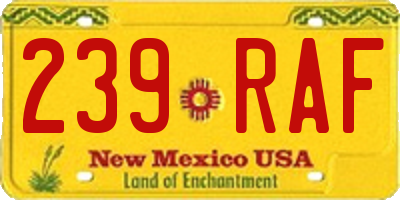 239 RAF

New Mexico USA
Land of Enchantment